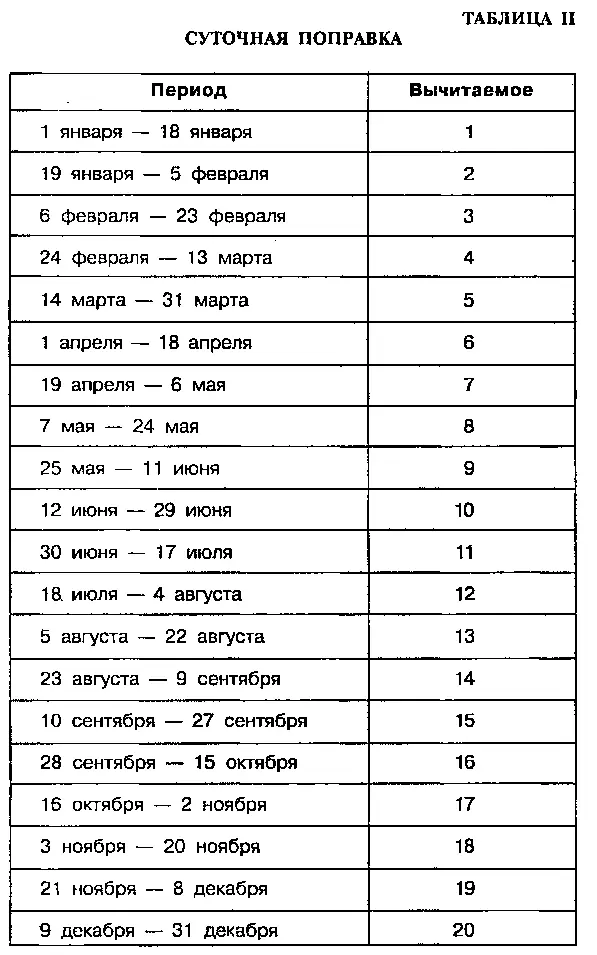 ТАБЛИЦА II

СУТОЧНАЯ ПОПРАВКА

| Период | Вычитаемое |
|---|---|
| 1 января — 18 января | 1 |
| 19 января — 5 февраля | 2 |
| 6 февраля — 23 февраля | 3 |
| 24 февраля — 13 марта | 4 |
| 14 марта — 31 марта | 5 |
| 1 апреля — 18 апреля | 6 |
| 19 апреля — 6 мая | 7 |
| 7 мая — 24 мая | 8 |
| 25 мая — 11 июня | 9 |
| 12 июня — 29 июня | 10 |
| 30 июня — 17 июля | 11 |
| 18 июля — 4 августа | 12 |
| 5 августа — 22 августа | 13 |
| 23 августа — 9 сентября | 14 |
| 10 сентября — 27 сентября | 15 |
| 28 сентября — 15 октября | 16 |
| 16 октября — 2 ноября | 17 |
| 3 ноября — 20 ноября | 18 |
| 21 ноября — 8 декабря | 19 |
| 9 декабря — 31 декабря | 20 |